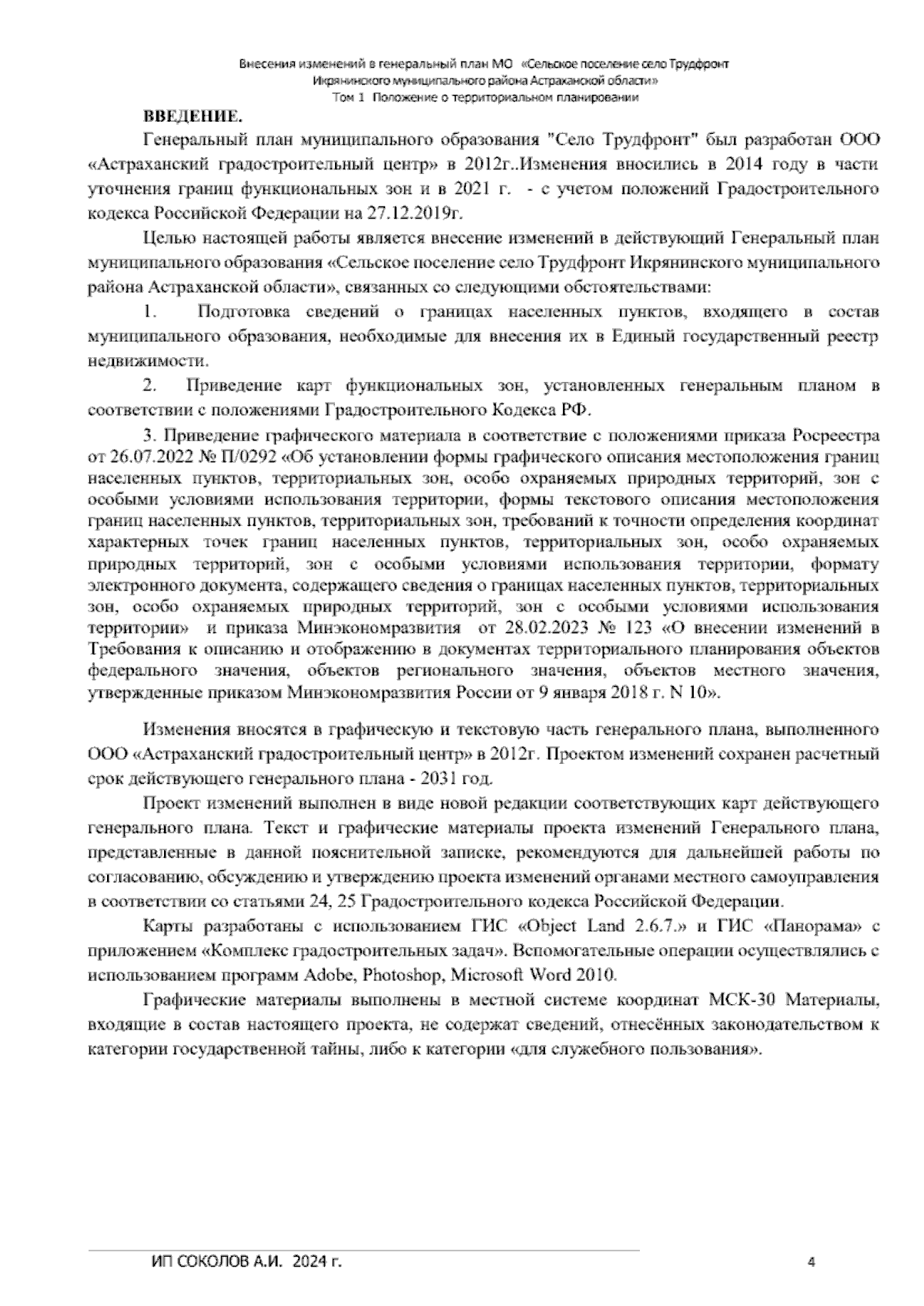 Внесения изменений в генеральный план МО «Сельское поселение село Трудфронт
Икрянинского муниципального района Астраханской области»
Том 1 Положение о территориальном планировании

ВВЕДЕНИЕ.

Генеральный план муниципального образования "Село Трудфронт" был разработан ООО «Астраханский градостроительный центр» в 2012г..Изменения вносились в 2014 году в части уточнения границ функциональных зон и в 2021 г. - с учетом положений Градостроительного кодекса Российской Федерации на 27.12.2019г.

Целью настоящей работы является внесение изменений в действующий Генеральный план муниципального образования «Сельское поселение село Трудфронт Икрянинского муниципального района Астраханской области», связанных со следующими обстоятельствами:

1. Подготовка сведений о границах населенных пунктов, входящего в состав муниципального образования, необходимые для внесения их в Единый государственный реестр недвижимости.

2. Приведение карт функциональных зон, установленных генеральным планом в соответствии с положениями Градостроительного Кодекса РФ.

3. Приведение графического материала в соответствие с положениями приказа Росреестра от 26.07.2022 № П/0292 «Об установлении формы графического описания местоположения границ населенных пунктов, территориальных зон, особо охраняемых природных территорий, зон с особыми условиями использования территории, формы текстового описания местоположения границ населенных пунктов, территориальных зон, требований к точности определения координат характерных точек границ населенных пунктов, территориальных зон, особо охраняемых природных территорий, зон с особыми условиями использования территории, формату электронного документа, содержащего сведения о границах населенных пунктов, территориальных зон, особо охраняемых природных территорий, зон с особыми условиями использования территории» и приказа Минэкономразвития от 28.02.2023 № 123 «О внесении изменений в Требования к описанию и отображению в документах территориального планирования объектов федерального значения, объектов регионального значения, объектов местного значения, утвержденные приказом Минэкономразвития России от 9 января 2018 г. N 10».

Изменения вносятся в графическую и текстовую часть генерального плана, выполненного ООО «Астраханский градостроительный центр» в 2012г. Проектом изменений сохранен расчетный срок действующего генерального плана - 2031 год.

Проект изменений выполнен в виде новой редакции соответствующих карт действующего генерального плана. Текст и графические материалы проекта изменений Генерального плана, представленные в данной пояснительной записке, рекомендуются для дальнейшей работы по согласованию, обсуждению и утверждению проекта изменений органами местного самоуправления в соответствии со статьями 24, 25 Градостроительного кодекса Российской Федерации.

Карты разработаны с использованием ГИС «Object Land 2.6.7.» и ГИС «Панорама» с приложением «Комплекс градостроительных задач». Вспомогательные операции осуществлялись с использованием программ Adobe, Photoshop, Microsoft Word 2010.

Графические материалы выполнены в местной системе координат МСК-30 Материалы, входящие в состав настоящего проекта, не содержат сведений, отнесённых законодательством к категории государственной тайны, либо к категории «для служебного пользования».

ИП СОКОЛОВ А.И. 2024 г.

4